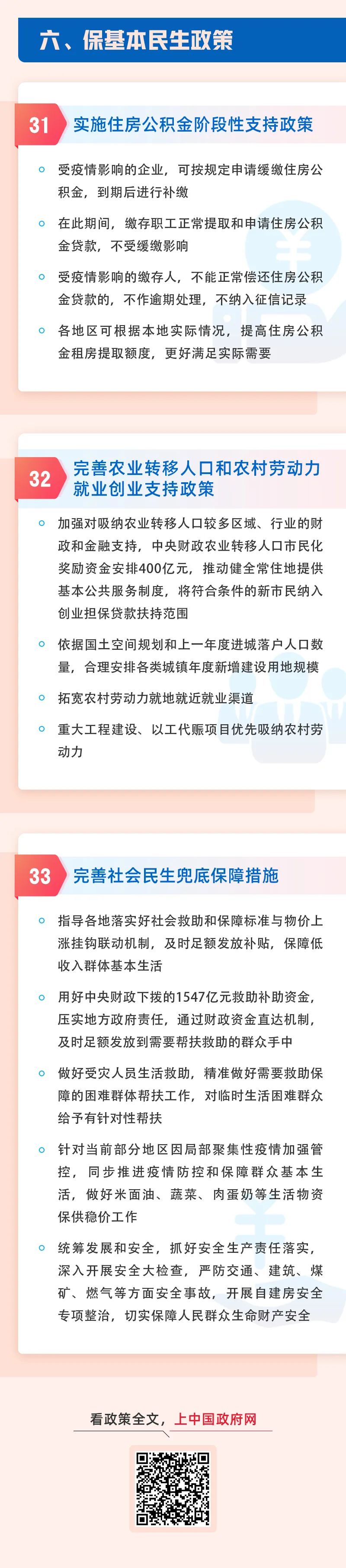 六、保基本民生政策

31 实施住房公积金阶段性支持政策

受疫情影响的企业，可按规定申请缓缴住房公积金，到期后进行补缴

在此期间，缴存职工正常提取和申请住房公积金贷款，不受缓缴影响

受疫情影响的缴存人，不能正常偿还住房公积金贷款的，不作逾期处理，不纳入征信记录

各地区可根据本地实际情况，提高住房公积金租房提取额度，更好满足实际需要

32 完善农业转移人口和农村劳动力就业创业支持政策

加强对吸纳农业转移人口较多区域、行业的财政和金融支持，中央财政农业转移人口市民化奖励资金安排400亿元，推动健全常住地提供基本公共服务制度，将符合条件的新市民纳入创业担保贷款扶持范围

依据国土空间规划和上一年度进城落户人口数量，合理安排各类城镇年度新增建设用地规模

拓宽农村劳动力就地就近就业渠道

重大工程建设、以工代赈项目优先吸纳农村劳动力

33 完善社会民生兜底保障措施

指导各地落实好社会救助和保障标准与物价上涨挂钩联动机制，及时足额发放补贴，保障低收入群体基本生活

用好中央财政下拨的1547亿元救助补助资金，压实地方政府责任，通过财政资金直达机制，及时足额发放到需要帮扶救助的群众手中

做好受灾人员生活救助，精准做好需要救助保障的困难群体帮扶工作，对临时生活困难群众给予有针对性帮扶

针对当前部分地区因局部聚集性疫情加强管控，同步推进疫情防控和保障群众基本生活，做好米面油、蔬菜、肉蛋奶等生活物资保供稳价工作

统筹发展和安全，抓好安全生产责任落实，深入开展安全大检查，严防交通、建筑、煤矿、燃气等方面安全事故，开展自建房安全专项整治，切实保障人民群众生命财产安全

看政策全文，上中国政府网